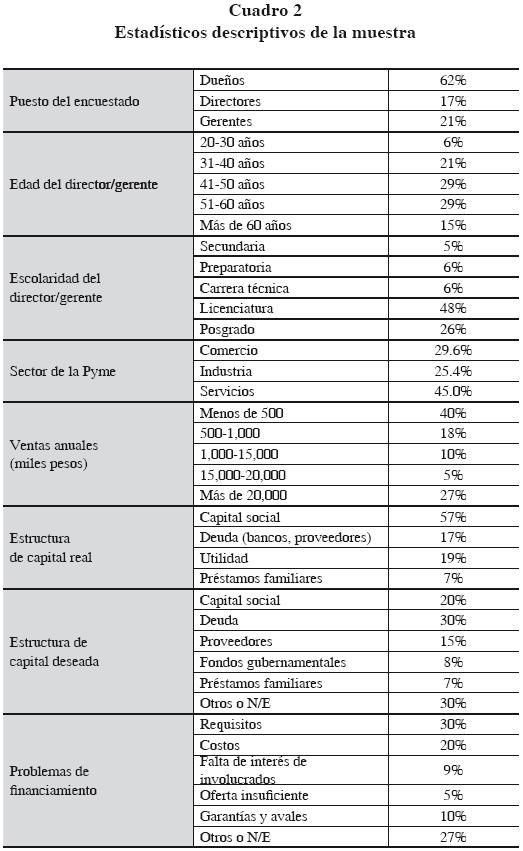 Cuadro 2
Estadísticos descriptivos de la muestra

| | | |
|---|---|---|
| Puesto del encuestado | Dueños | 62% |
| | Directores | 17% |
| | Gerentes | 21% |
| Edad del director/gerente | 20-30 años | 6% |
| | 31-40 años | 21% |
| | 41-50 años | 29% |
| | 51-60 años | 29% |
| | Más de 60 años | 15% |
| Escolaridad del director/gerente | Secundaria | 5% |
| | Preparatoria | 6% |
| | Carrera técnica | 6% |
| | Licenciatura | 48% |
| | Posgrado | 26% |
| Sector de la Pyme | Comercio | 29.6% |
| | Industria | 25.4% |
| | Servicios | 45.0% |
| Ventas anuales (miles pesos) | Menos de 500 | 40% |
| | 500-1,000 | 18% |
| | 1,000-15,000 | 10% |
| | 15,000-20,000 | 5% |
| | Más de 20,000 | 27% |
| Estructura de capital real | Capital social | 57% |
| | Deuda (bancos, proveedores) | 17% |
| | Utilidad | 19% |
| | Préstamos familiares | 7% |
| Estructura de capital deseada | Capital social | 20% |
| | Deuda | 30% |
| | Proveedores | 15% |
| | Fondos gubernamentales | 8% |
| | Préstamos familiares | 7% |
| | Otros o N/E | 30% |
| Problemas de financiamiento | Requisitos | 30% |
| | Costos | 20% |
| | Falta de interés de involucrados | 9% |
| | Oferta insuficiente | 5% |
| | Garantías y avales | 10% |
| | Otros o N/E | 27% |